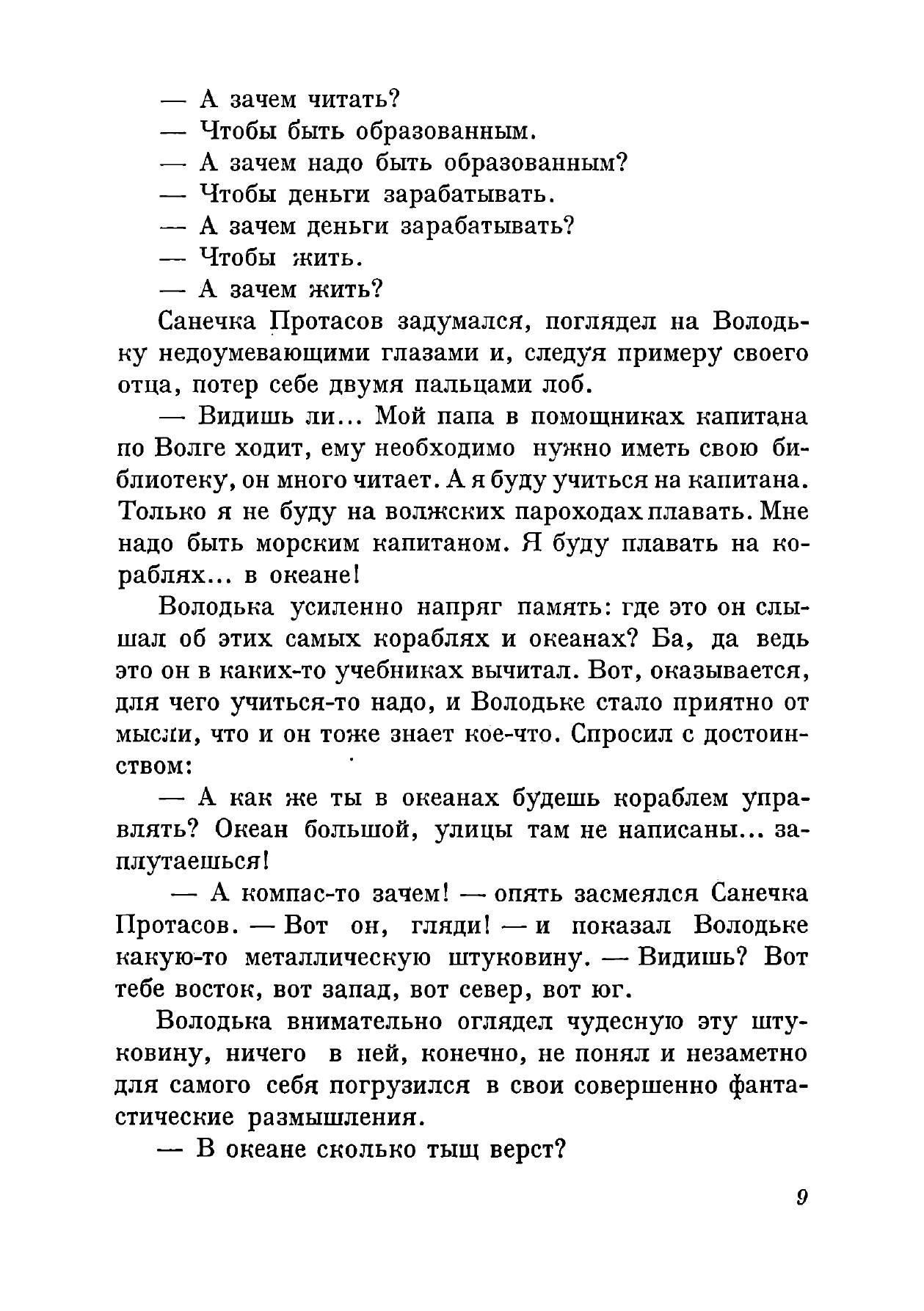 — А зачем читать?
— Чтобы быть образованным.
— А зачем надо быть образованным?
— Чтобы деньги зарабатывать.
— А зачем деньги зарабатывать?
— Чтобы жить.
— А зачем жить?

Санечка Протасов задумался, поглядел на Володьку недоумевающими глазами и, следуя примеру своего отца, потер себе двумя пальцами лоб.

— Видишь ли... Мой папа в помощниках капитана по Волге ходит, ему необходимо нужно иметь свою библиотеку, он много читает. А я буду учиться на капитана. Только я не буду на волжских пароходах плавать. Мне надо быть морским капитаном. Я буду плавать на кораблях... в океане!

Володька усиленно напряг память: где это он слышал об этих самых кораблях и океанах? Ба, да ведь это он в каких-то учебниках вычитал. Вот, оказывается, для чего учиться-то надо, и Володьке стало приятно от мысли, что и он тоже знает кое-что. Спросил с достоинством:

— А как же ты в океанах будешь кораблем управлять? Океан большой, улицы там не написаны... заплутаешься!

— А компас-то зачем! — опять засмеялся Санечка Протасов. — Вот он, гляди! — и показал Володьке какую-то металлическую штуковину. — Видишь? Вот тебе восток, вот запад, вот север, вот юг.

Володька внимательно оглядел чудесную эту штуковину, ничего в ней, конечно, не понял и незаметно для самого себя погрузился в свои совершенно фантастические размышления.

— В океане сколько тыщ верст?

9